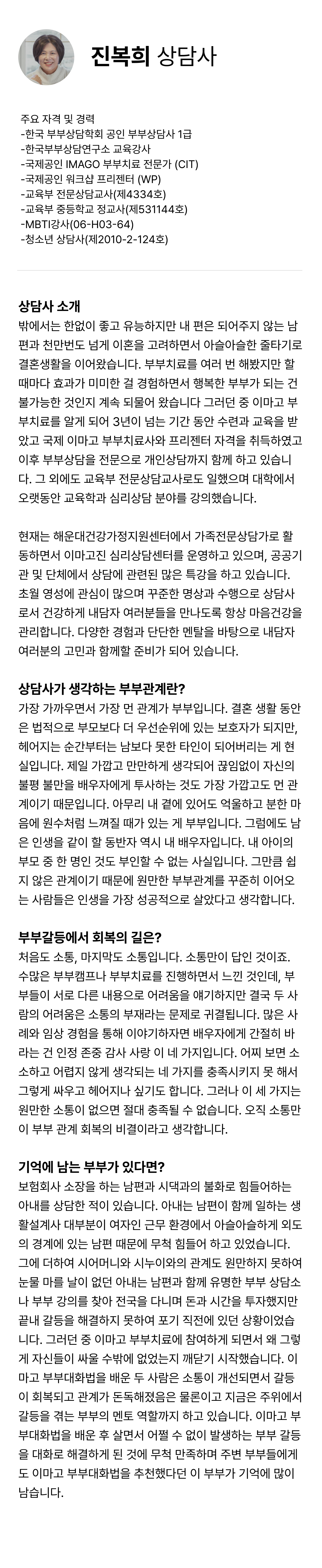 진복희 상담사

주요 자격 및 경력
-한국 부부상담학회 공인 부부상담사 1급
-한국부부상담연구소 교육강사
-국제공인 IMAGO 부부치료 전문가 (CIT)
-국제공인 워크샵 프리젠터 (WP)
-교육부 전문상담교사(제4334호)
-교육부 중등학교 정교사(제531144호)
-MBTI강사(06-H03-64)
-청소년 상담사(제2010-2-124호)

상담사 소개
밖에서는 한없이 좋고 유능하지만 내 편은 되어주지 않는 남편과 천만번도 넘게 이혼을 고려하면서 아슬아슬한 줄타기로 결혼생활을 이어왔습니다. 부부치료를 여러 번 해봤지만 할 때마다 효과가 미미한 걸 경험하면서 행복한 부부가 되는 건 불가능한 것인지 계속 되물어 왔습니다 그러던 중 이마고 부부치료를 알게 되어 3년이 넘는 기간 동안 수련과 교육을 받았고 국제 이마고 부부치료사와 프리젠터 자격을 취득하였고 이후 부부상담을 전문으로 개인상담까지 함께 하고 있습니다. 그 외에도 교육부 전문상담교사로도 일했으며 대학에서 오랫동안 교육학과 심리상담 분야를 강의했습니다.

현재는 해운대건강가정지원센터에서 가족전문상담가로 활동하면서 이마고진 심리상담센터를 운영하고 있으며, 공공기관 및 단체에서 상담에 관련된 많은 특강을 하고 있습니다. 초월 영성에 관심이 많으며 꾸준한 명상과 수행으로 상담사로서 건강하게 내담자 여러분들을 만나도록 항상 마음건강을 관리합니다. 다양한 경험과 단단한 멘탈을 바탕으로 내담자 여러분의 고민과 함께할 준비가 되어 있습니다.

상담사가 생각하는 부부관계란?
가장 가까우면서 가장 먼 관계가 부부입니다. 결혼 생활 동안은 법적으로 부모보다 더 우선순위에 있는 보호자가 되지만, 헤어지는 순간부터는 남보다 못한 타인이 되어버리는 게 현실입니다. 제일 가깝고 만만하게 생각되어 끊임없이 자신의 불평 불만을 배우자에게 투사하는 것도 가장 가깝고도 먼 관계이기 때문입니다. 아무리 내 곁에 있어도 억울하고 분한 마음에 원수처럼 느껴질 때가 있는 게 부부입니다. 그럼에도 남은 인생을 같이 할 동반자 역시 내 배우자입니다. 내 아이의 부모 중 한 명인 것도 부인할 수 없는 사실입니다. 그만큼 쉽지 않은 관계이기 때문에 원만한 부부관계를 꾸준히 이어오는 사람들은 인생을 가장 성공적으로 살았다고 생각합니다.

부부갈등에서 회복의 길은?
처음도 소통, 마지막도 소통입니다. 소통만이 답인 것이죠. 수많은 부부캠프나 부부치료를 진행하면서 느낀 것인데, 부부들이 서로 다른 내용으로 어려움을 얘기하지만 결국 두 사람의 어려움은 소통의 부재라는 문제로 귀결됩니다. 많은 사례와 임상 경험을 통해 이야기하자면 배우자에게 간절히 바라는 건 인정 존중 감사 사랑 이 네 가지입니다. 어찌 보면 소소하고 어렵지 않게 생각되는 네 가지를 충족시키지 못 해서 그렇게 싸우고 헤어지나 싶기도 합니다. 그러나 이 세 가지는 원만한 소통이 없으면 절대 충족될 수 없습니다. 오직 소통만이 부부 관계 회복의 비결이라고 생각합니다.

기억에 남는 부부가 있다면?
보험회사 소장을 하는 남편과 시댁과의 불화로 힘들어하는 아내를 상담한 적이 있습니다. 아내는 남편이 함께 일하는 생활설계사 대부분이 여자인 근무 환경에서 아슬아슬하게 외도의 경계에 있는 남편 때문에 무척 힘들어 하고 있었습니다. 그에 더하여 시어머니와 시누이와의 관계도 원만하지 못하여 눈물 마를 날이 없던 아내는 남편과 함께 유명한 부부 상담소나 부부 강의를 찾아 전국을 다니며 돈과 시간을 투자했지만 끝내 갈등을 해결하지 못하여 포기 직전에 있던 상황이었습니다. 그러던 중 이마고 부부치료에 참여하게 되면서 왜 그렇게 자신들이 싸울 수밖에 없었는지 깨닫기 시작했습니다. 이마고 부부대화법을 배운 두 사람은 소통이 개선되면서 갈등이 회복되고 관계가 돈독해졌음은 물론이고 지금은 주위에서 갈등을 겪는 부부의 멘토 역할까지 하고 있습니다. 이마고 부부대화법을 배운 후 살면서 어쩔 수 없이 발생하는 부부 갈등을 대화로 해결하게 된 것에 무척 만족하며 주변 부부들에게도 이마고 부부대화법을 추천했다던 이 부부가 기억에 많이 남습니다.